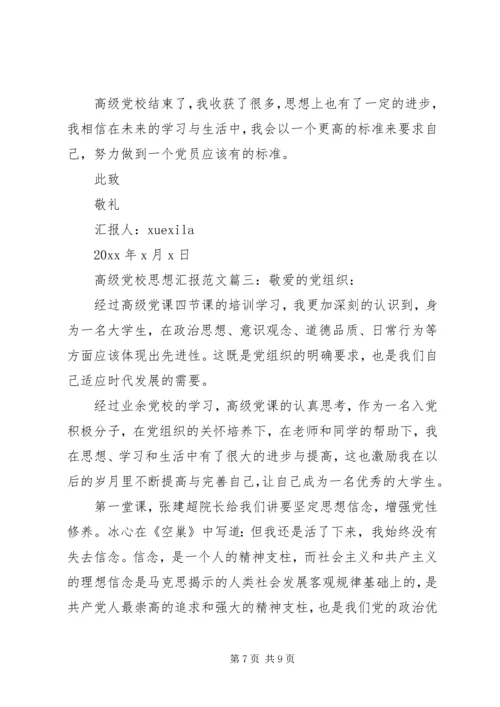 高级党校结束了，我收获了很多，思想上也有了一定的进步，我相信在未来的学习与生活中，我会以一个更高的标准来要求自己，努力做到一个党员应该有的标准。

此致

敬礼

汇报人：xuexila

20xx 年 x 月 x 日

高级党校思想汇报范文篇三：敬爱的党组织：

经过高级党课四节课的培训学习，我更加深刻的认识到，身为一名大学生，在政治思想、意识观念、道德品质、日常行为等方面应该体现出先进性。这既是党组织的明确要求，也是我们自己适应时代发展的需要。

经过业余党校的学习，高级党课的认真思考，作为一名入党积极分子，在党组织的关怀培养下，在老师和同学的帮助下，我在思想、学习和生活中有了很大的进步与提高，这也激励我在以后的岁月里不断提高与完善自己，让自己成为一名优秀的大学生。

第一堂课，张建超院长给我们讲要坚定思想信念，增强党性修养。冰心在《空巢》中写道：但我还是活了下来，我始终没有失去信念。信念，是一个人的精神支柱，而社会主义和共产主义的理想信念是马克思揭示的人类社会发展客观规律基础上的，是共产党人最崇高的追求和强大的精神支柱，也是我们党的政治优

第 7 页 共 9 页